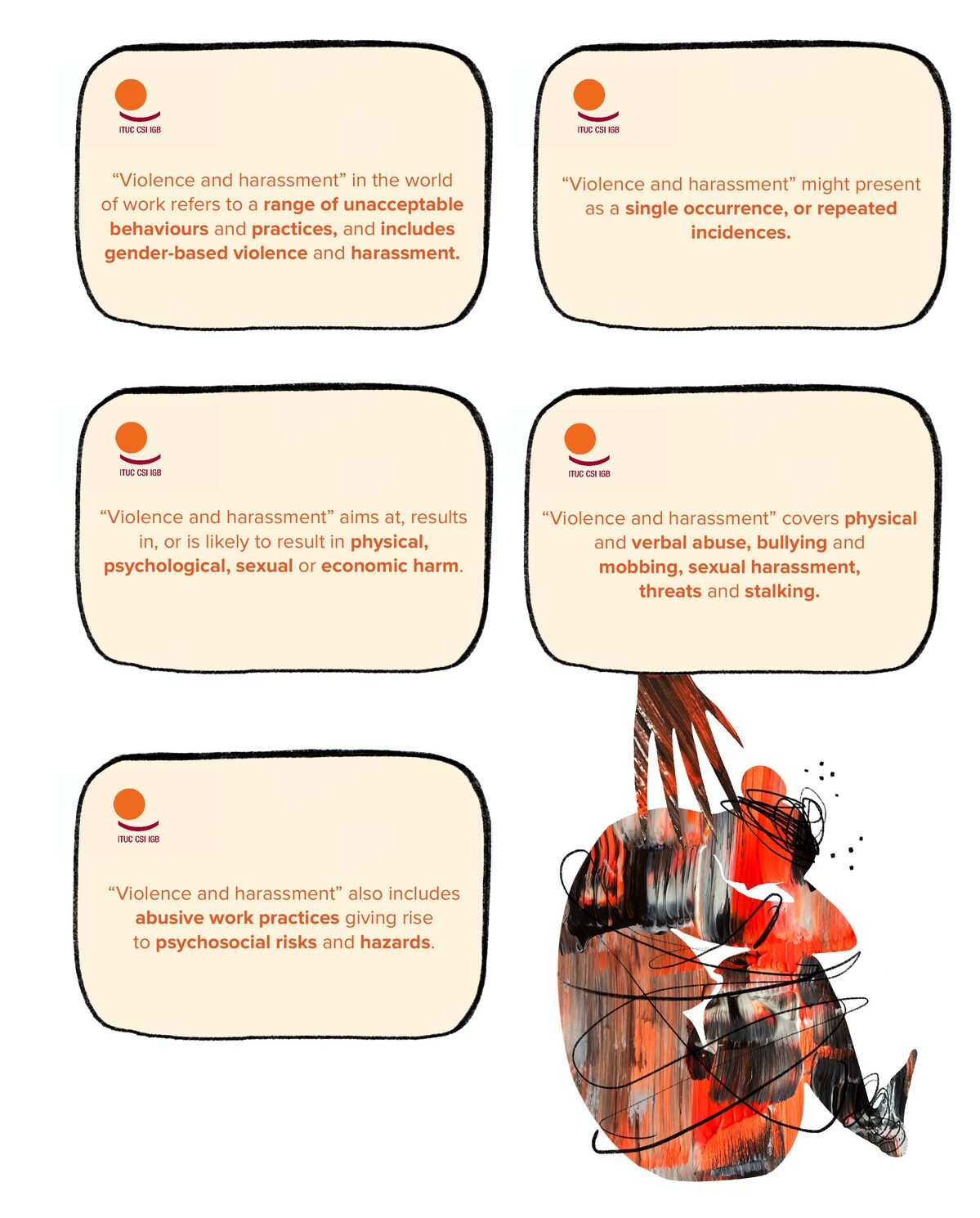 ITUC CSI IGB

“Violence and harassment” in the world of work refers to a range of unacceptable behaviours and practices, and includes gender-based violence and harassment.

ITUC CSI IGB

“Violence and harassment” might present as a single occurrence, or repeated incidences.

ITUC CSI IGB

“Violence and harassment” aims at, results in, or is likely to result in physical, psychological, sexual or economic harm.

ITUC CSI IGB

“Violence and harassment” covers physical and verbal abuse, bullying and mobbing, sexual harassment, threats and stalking.

ITUC CSI IGB

“Violence and harassment” also includes abusive work practices giving rise to psychosocial risks and hazards.